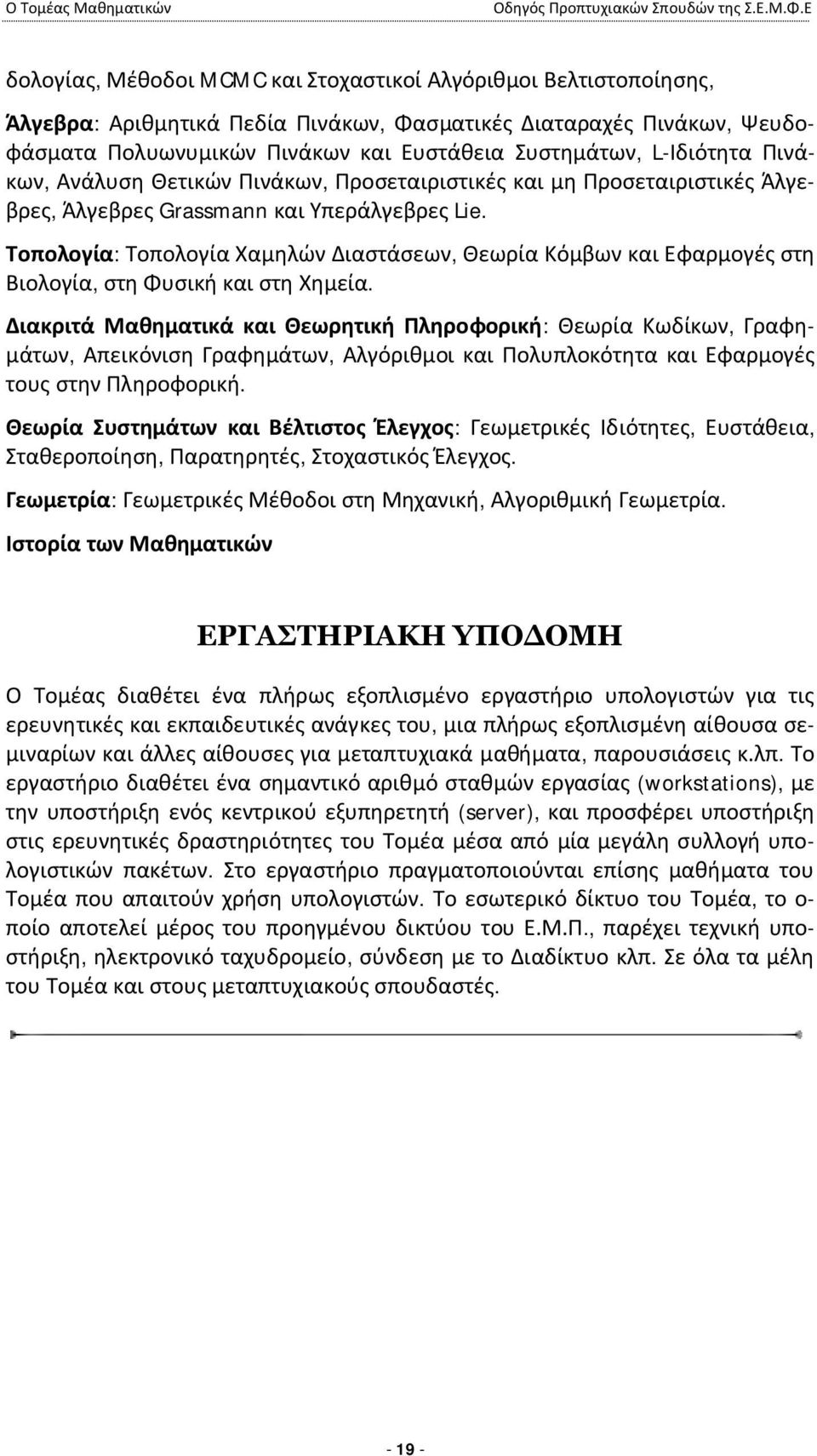 Ο Τομέας Μαθηματικών Οδηγός Προπτυχιακών Σπουδών της Σ.Ε.Μ.Φ.Ε

δολογίας, Μέθοδοι MCMC και Στοχαστικοί Αλγόριθμοι Βελτιστοποίησης,

Άλγεβρα: Αριθμητικά Πεδία Πινάκων, Φασματικές Διαταραχές Πινάκων, Ψευδοφάσματα Πολυωνυμικών Πινάκων και Ευστάθεια Συστημάτων, L-Ιδιότητα Πινάκων, Ανάλυση Θετικών Πινάκων, Προσεταιριστικές και μη Προσεταιριστικές Άλγεβρες, Άλγεβρες Grassmann και Υπεράλγεβρες Lie.

Τοπολογία: Τοπολογία Χαμηλών Διαστάσεων, Θεωρία Κόμβων και Εφαρμογές στη Βιολογία, στη Φυσική και στη Χημεία.

Διακριτά Μαθηματικά και Θεωρητική Πληροφορική: Θεωρία Κωδίκων, Γραφημάτων, Απεικόνιση Γραφημάτων, Αλγόριθμοι και Πολυπλοκότητα και Εφαρμογές τους στην Πληροφορική.

Θεωρία Συστημάτων και Βέλτιστος Έλεγχος: Γεωμετρικές Ιδιότητες, Ευστάθεια, Σταθεροποίηση, Παρατηρητές, Στοχαστικός Έλεγχος.

Γεωμετρία: Γεωμετρικές Μέθοδοι στη Μηχανική, Αλγοριθμική Γεωμετρία.

Ιστορία των Μαθηματικών

ΕΡΓΑΣΤΗΡΙΑΚΗ ΥΠΟΔΟΜΗ

Ο Τομέας διαθέτει ένα πλήρως εξοπλισμένο εργαστήριο υπολογιστών για τις ερευνητικές και εκπαιδευτικές ανάγκες του, μια πλήρως εξοπλισμένη αίθουσα σεμιναρίων και άλλες αίθουσες για μεταπτυχιακά μαθήματα, παρουσιάσεις κ.λπ. Το εργαστήριο διαθέτει ένα σημαντικό αριθμό σταθμών εργασίας (workstations), με την υποστήριξη ενός κεντρικού εξυπηρετητή (server), και προσφέρει υποστήριξη στις ερευνητικές δραστηριότητες του Τομέα μέσα από μία μεγάλη συλλογή υπολογιστικών πακέτων. Στο εργαστήριο πραγματοποιούνται επίσης μαθήματα του Τομέα που απαιτούν χρήση υπολογιστών. Το εσωτερικό δίκτυο του Τομέα, το οποίο αποτελεί μέρος του προηγμένου δικτύου του Ε.Μ.Π., παρέχει τεχνική υποστήριξη, ηλεκτρονικό ταχυδρομείο, σύνδεση με το Διαδίκτυο κλπ. Σε όλα τα μέλη του Τομέα και στους μεταπτυχιακούς σπουδαστές.

- 19 -